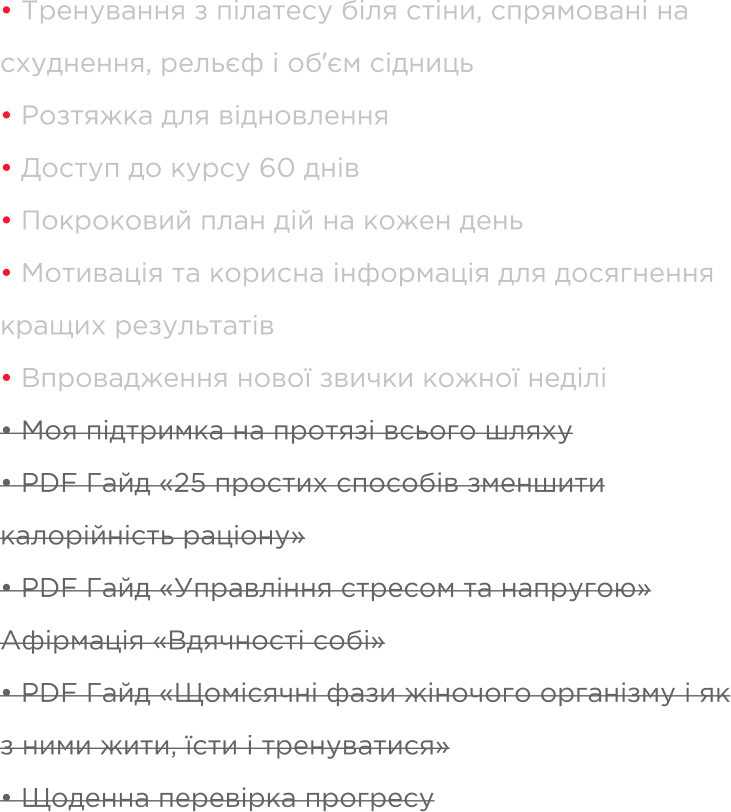 • Тренування з пілатесу біля стіни, спрямовані на схуднення, рельєф і об'єм сідниць

• Розтяжка для відновлення

• Доступ до курсу 60 днів

• Покроковий план дій на кожен день

• Мотивація та корисна інформація для досягнення кращих результатів

• Впровадження нової звички кожної неділі

• Моя підтримка на протязі всього шляху

• PDF Гайд «25 простих способів зменшити калорійність раціону»

• PDF Гайд «Управління стресом та напругою» Афірмація «Вдячності собі»

• PDF Гайд «Щомісячні фази жіночого організму і як з ними жити, їсти і тренуватися»

• Щоденна перевірка прогресу